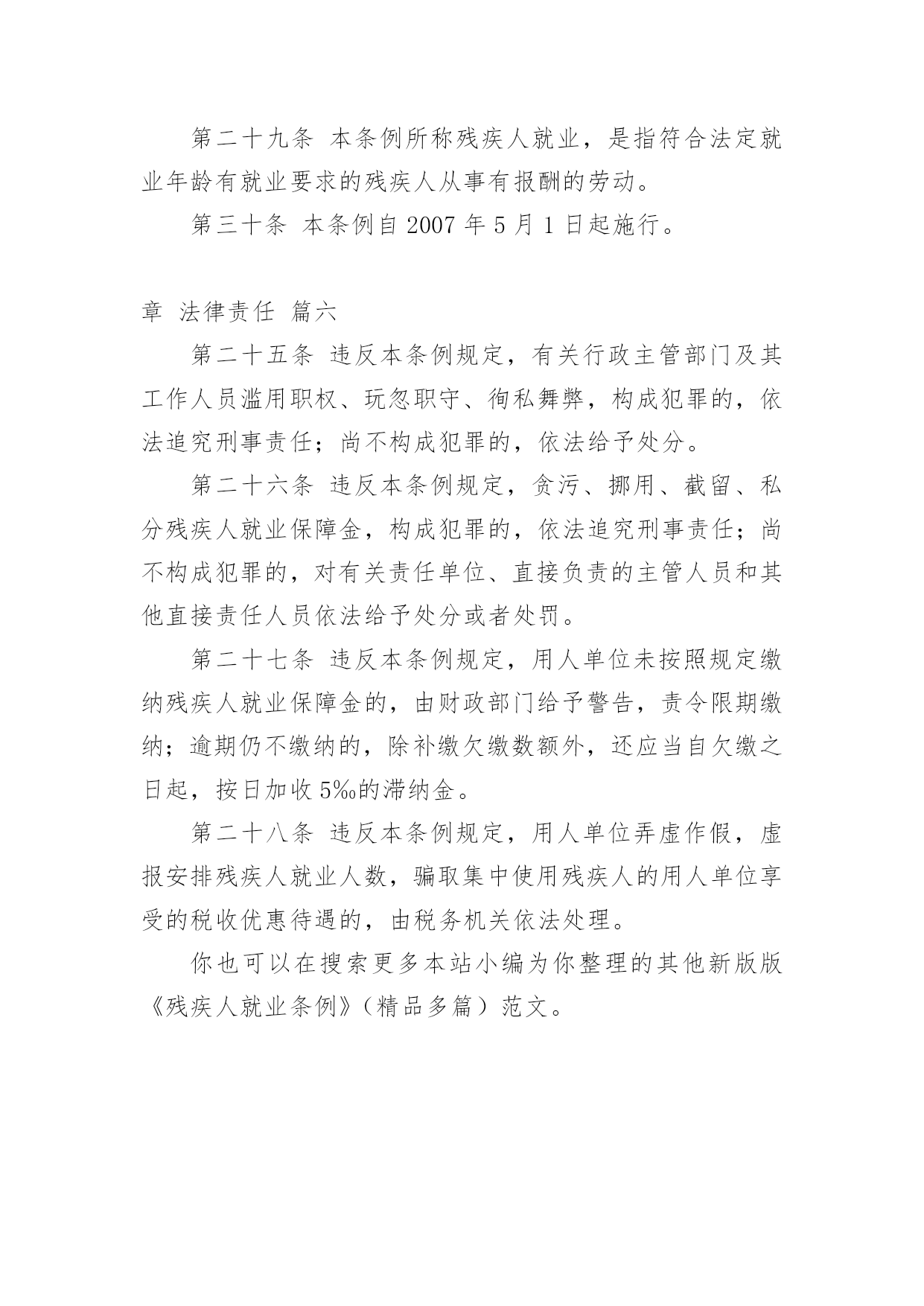 第二十九条 本条例所称残疾人就业，是指符合法定就业年龄有就业要求的残疾人从事有报酬的劳动。

第三十条 本条例自 2007 年 5 月 1 日起施行。

章 法律责任 篇六

第二十五条 违反本条例规定，有关行政主管部门及其工作人员滥用职权、玩忽职守、徇私舞弊，构成犯罪的，依法追究刑事责任；尚不构成犯罪的，依法给予处分。

第二十六条 违反本条例规定，贪污、挪用、截留、私分残疾人就业保障金，构成犯罪的，依法追究刑事责任；尚不构成犯罪的，对有关责任单位、直接负责的主管人员和其他直接责任人员依法给予处分或者处罚。

第二十七条 违反本条例规定，用人单位未按照规定缴纳残疾人就业保障金的，由财政部门给予警告，责令限期缴纳；逾期仍不缴纳的，除补缴欠缴数额外，还应当自欠缴之日起，按日加收 5‰的滞纳金。

第二十八条 违反本条例规定，用人单位弄虚作假，虚报安排残疾人就业人数，骗取集中使用残疾人的用人单位享受的税收优惠待遇的，由税务机关依法处理。

你也可以在搜索更多本站小编为你整理的其他新版版《残疾人就业条例》（精品多篇）范文。